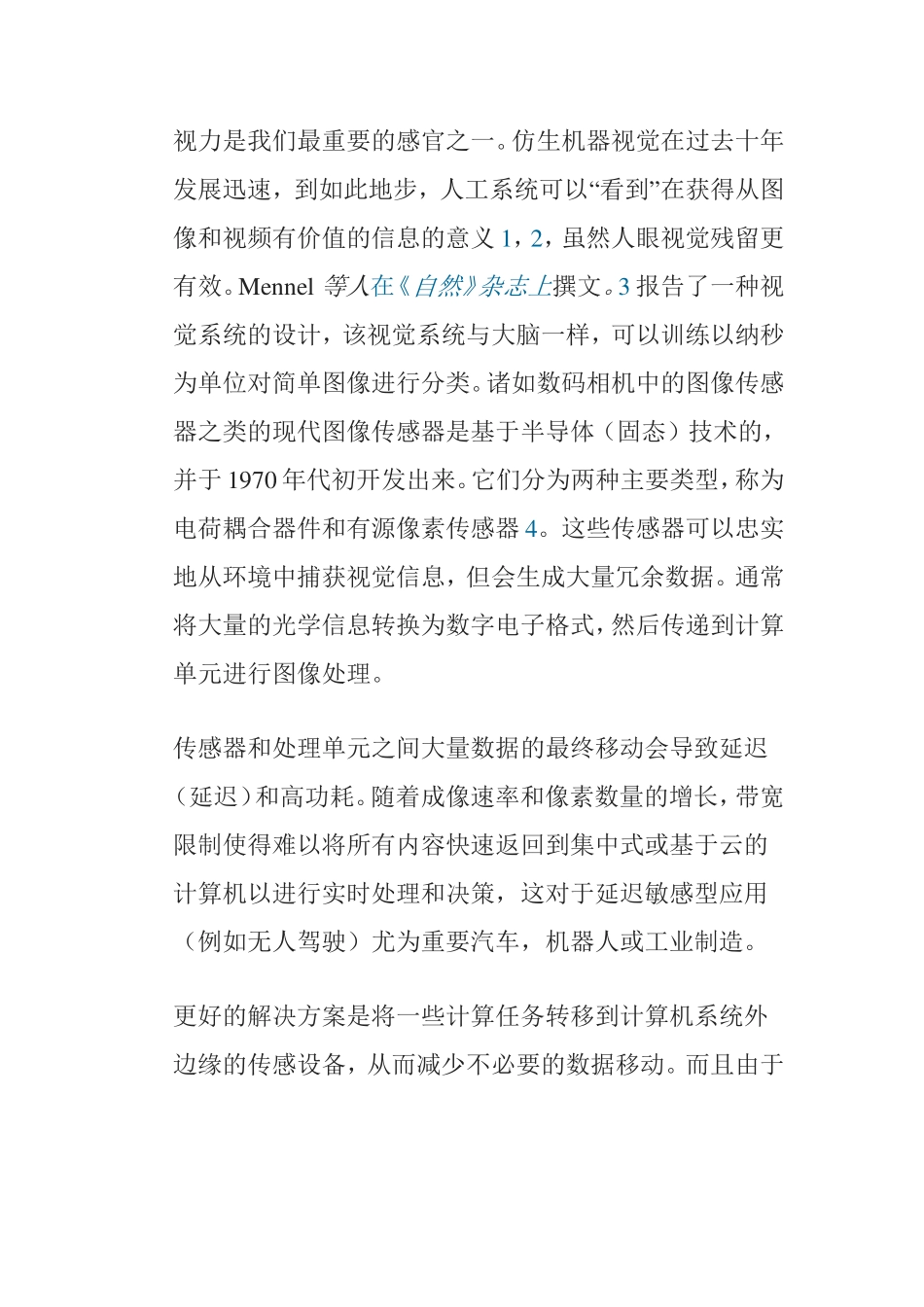 视力是我们最重要的感官之一。仿生机器视觉在过去十年发展迅速，到如此地步，人工系统可以“看到”在获得从图像和视频有价值的信息的意义 1，2，虽然人眼视觉残留更有效。Mennel 等人在《自然》杂志上撰文。3 报告了一种视觉系统的设计，该视觉系统与大脑一样，可以训练以纳秒为单位对简单图像进行分类。诸如数码相机中的图像传感器之类的现代图像传感器是基于半导体（固态）技术的，并于 1970 年代初开发出来。它们分为两种主要类型，称为电荷耦合器件和有源像素传感器 4。这些传感器可以忠实地从环境中捕获视觉信息，但会生成大量冗余数据。通常将大量的光学信息转换为数字电子格式，然后传递到计算单元进行图像处理。

传感器和处理单元之间大量数据的最终移动会导致延迟（延迟）和高功耗。随着成像速率和像素数量的增长，带宽限制使得难以将所有内容快速返回到集中式或基于云的计算机以进行实时处理和决策，这对于延迟敏感型应用（例如无人驾驶）尤为重要汽车，机器人或工业制造。

更好的解决方案是将一些计算任务转移到计算机系统外边缘的传感设备，从而减少不必要的数据移动。而且由于